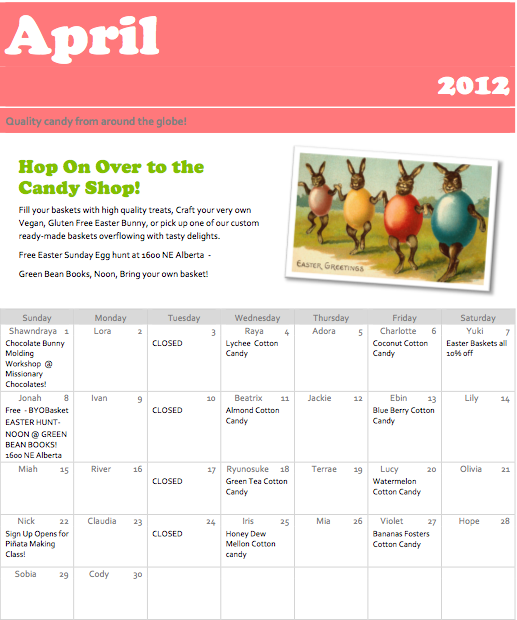 April

2012

Quality candy from around the globe!

Hop On Over to the Candy Shop!

Fill your baskets with high quality treats, Craft your very own Vegan, Gluten Free Easter Bunny, or pick up one of our custom ready-made baskets overflowing with tasty delights.

Free Easter Sunday Egg hunt at 1600 NE Alberta -

Green Bean Books, Noon, Bring your own basket!

EASTER GREETINGS

| Sunday | Monday | Tuesday | Wednesday | Thursday | Friday | Saturday |
|---|---|---|---|---|---|---|
| Shawndraya 1 Chocolate Bunny Molding Workshop @ Missionary Chocolates! | Lora 2 | 3 CLOSED | Raya 4 Lychee Cotton Candy | Adora 5 | Charlotte 6 Coconut Cotton Candy | Yuki 7 Easter Baskets all 10% off |
| Jonah 8 Free - BYOBasket EASTER HUNT- NOON @ GREEN BEAN BOOKS! 1600 NE Alberta | Ivan 9 | 10 CLOSED | Beatrix 11 Almond Cotton Candy | Jackie 12 | Ebin 13 Blue Berry Cotton Candy | Lily 14 |
| Miah 15 | River 16 | 17 CLOSED | Ryunosuke 18 Green Tea Cotton Candy | Terrae 19 | Lucy 20 Watermelon Cotton Candy | Olivia 21 |
| Nick 22 Sign Up Opens for Piñata Making Class! | Claudia 23 | 24 CLOSED | Iris 25 Honey Dew Mellon Cotton candy | Mia 26 | Violet 27 Bananas Fosters Cotton Candy | Hope 28 |
| Sobia 29 | Cody 30 | | | | | |